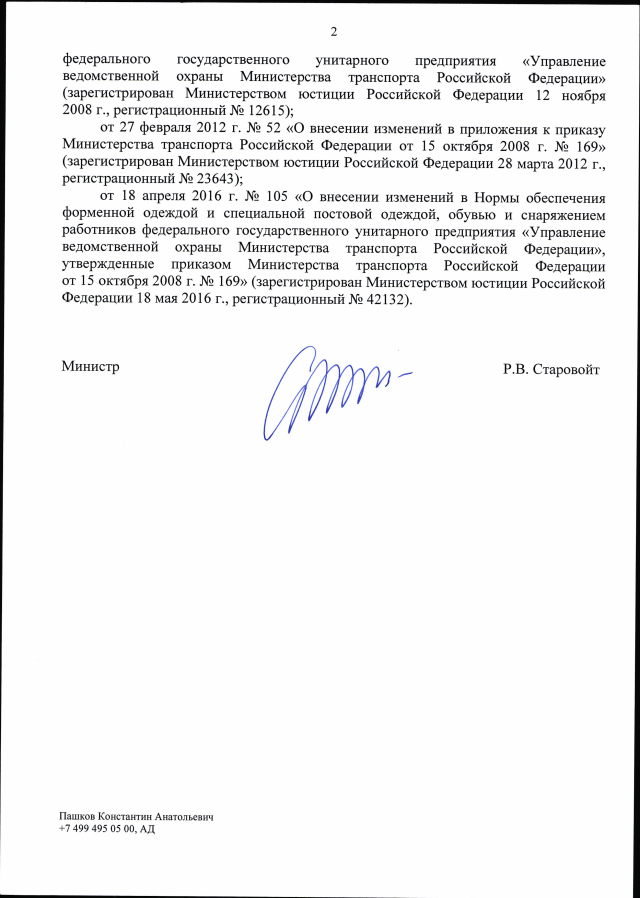 2

федерального государственного унитарного предприятия «Управление ведомственной охраны Министерства транспорта Российской Федерации» (зарегистрирован Министерством юстиции Российской Федерации 12 ноября 2008 г., регистрационный № 12615);

от 27 февраля 2012 г. № 52 «О внесении изменений в приложения к приказу Министерства транспорта Российской Федерации от 15 октября 2008 г. № 169» (зарегистрирован Министерством юстиции Российской Федерации 28 марта 2012 г., регистрационный № 23643);

от 18 апреля 2016 г. № 105 «О внесении изменений в Нормы обеспечения форменной одеждой и специальной постовой одеждой, обувью и снаряжением работников федерального государственного унитарного предприятия «Управление ведомственной охраны Министерства транспорта Российской Федерации», утвержденные приказом Министерства транспорта Российской Федерации от 15 октября 2008 г. № 169» (зарегистрирован Министерством юстиции Российской Федерации 18 мая 2016 г., регистрационный № 42132).

Министр Р.В. Старовойт

Пашков Константин Анатольевич
+7 499 495 05 00, АД